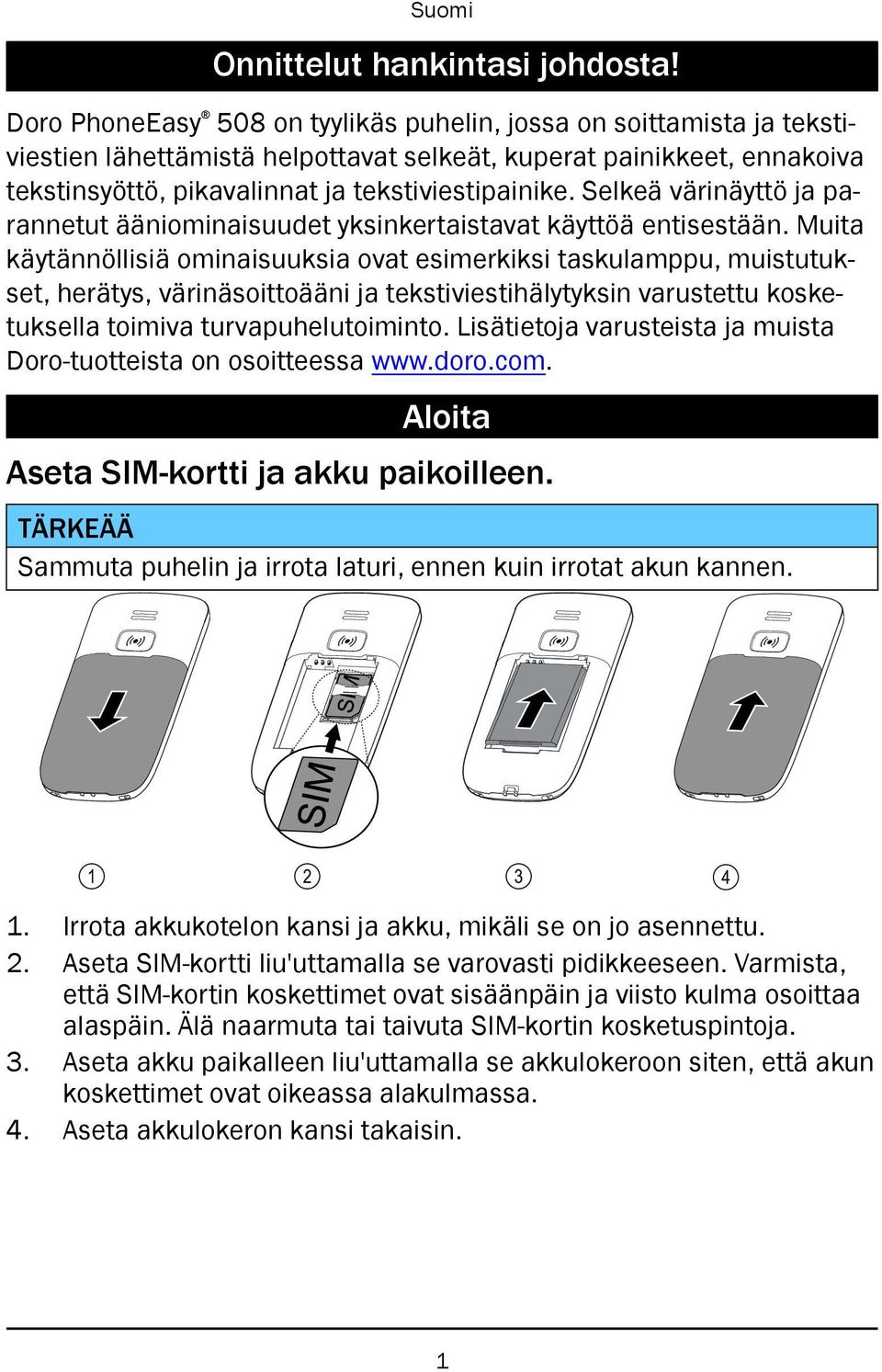 Suomi

Onnittelut hankintasi johdosta!

Doro PhoneEasy® 508 on tyylikäs puhelin, jossa on soittamista ja tekstiviestien lähettämistä helpottavat selkeät, kuperat painikkeet, ennakoiva tekstinsyöttö, pikavalinnat ja tekstiviestipainike. Selkeä värinäyttö ja parannetut ääniominaisuudet yksinkertaistavat käyttöä entisestään. Muita käytännöllisiä ominaisuuksia ovat esimerkiksi taskulamppu, muistutukset, herätys, värinäsoittoääni ja tekstiviestihälytyksin varustettu kosketuksella toimiva turvapuhelutoiminto. Lisätietoja varusteista ja muista Doro-tuotteista on osoitteessa www.doro.com.

Aloita

Aseta SIM-kortti ja akku paikoilleen.

TÄRKEÄÄ
Sammuta puhelin ja irrota laturi, ennen kuin irrotat akun kannen.

SIM
SIM

1 2 3 4

1. Irrota akkukotelon kansi ja akku, mikäli se on jo asennettu.
2. Aseta SIM-kortti liu'uttamalla se varovasti pidikkeeseen. Varmista, että SIM-kortin koskettimet ovat sisäänpäin ja viisto kulma osoittaa alaspäin. Älä naarmuta tai taivuta SIM-kortin kosketuspintoja.
3. Aseta akku paikalleen liu'uttamalla se akkulokeroon siten, että akun koskettimet ovat oikeassa alakulmassa.
4. Aseta akkulokeron kansi takaisin.

1